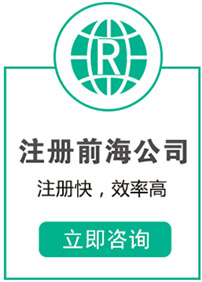 R

注册前海公司

注册快，效率高

立即咨询